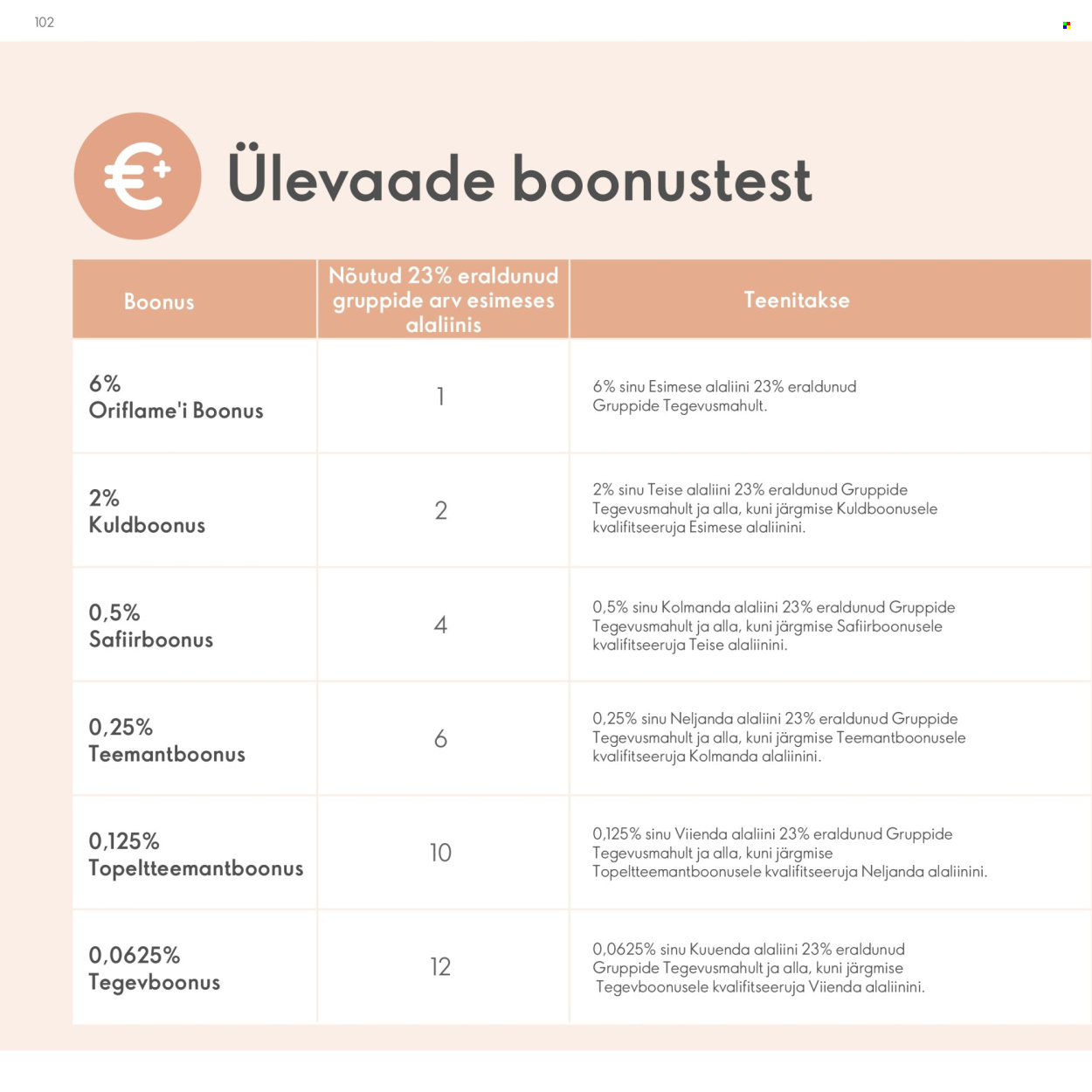 102

Ülevaade boonustest

| Boonus | Nõutud 23% eraldunud gruppide arv esimeses alaliinis | Teenitakse |
|---|---|---|
| 6% Oriflame'i Boonus | 1 | 6% sinu Esimese alaliini 23% eraldunud Gruppide Tegevusmahult. |
| 2% Kuldboonus | 2 | 2% sinu Teise alaliini 23% eraldunud Gruppide Tegevusmahult ja alla, kuni järgmise Kuldboonusele kvalifitseeruja Esimese alaliinini. |
| 0,5% Safiirboonus | 4 | 0,5% sinu Kolmanda alaliini 23% eraldunud Gruppide Tegevusmahult ja alla, kuni järgmise Safiirboonusele kvalifitseeruja Teise alaliinini. |
| 0,25% Teemantboonus | 6 | 0,25% sinu Neljanda alaliini 23% eraldunud Gruppide Tegevusmahult ja alla, kuni järgmise Teemantboonusele kvalifitseeruja Kolmanda alaliinini. |
| 0,125% Topeltteemantboonus | 10 | 0,125% sinu Viienda alaliini 23% eraldunud Gruppide Tegevusmahult ja alla, kuni järgmise Topeltteemantboonusele kvalifitseeruja Neljanda alaliinini. |
| 0,0625% Tegevboonus | 12 | 0,0625% sinu Kuuenda alaliini 23% eraldunud Gruppide Tegevusmahult ja alla, kuni järgmise Tegevboonusele kvalifitseeruja Viienda alaliinini. |